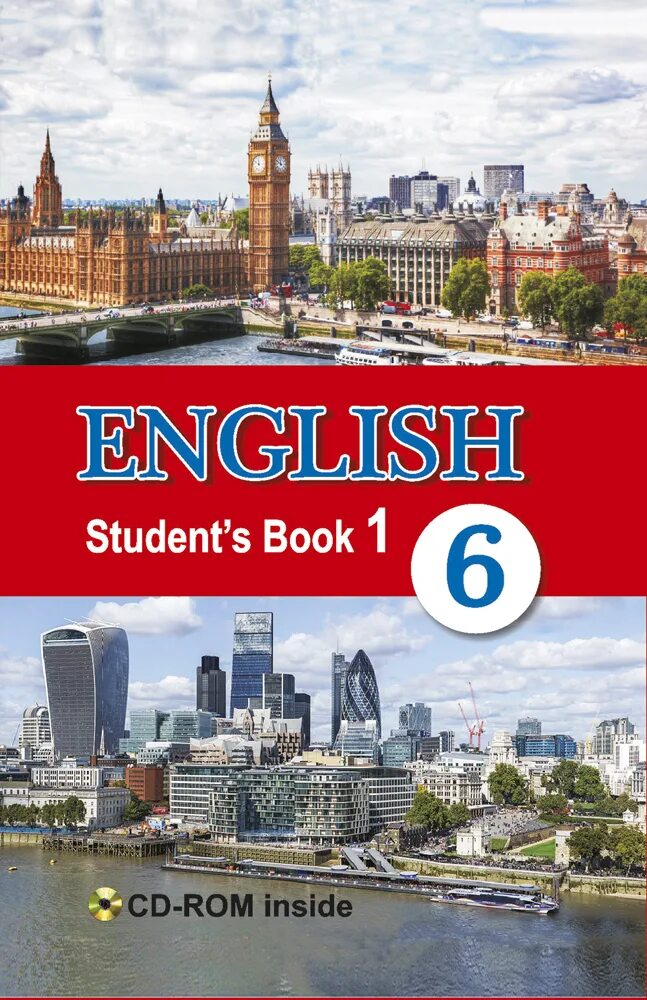 ENGLISH

Student's Book 1

6

CD-ROM inside